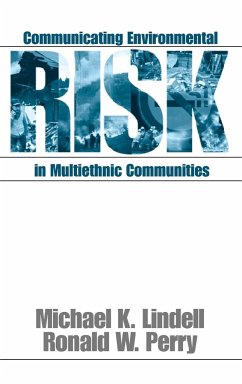 Communicating Environmental

RISK

in Multiethnic Communities

Michael K. Lindell
Ronald W. Perry